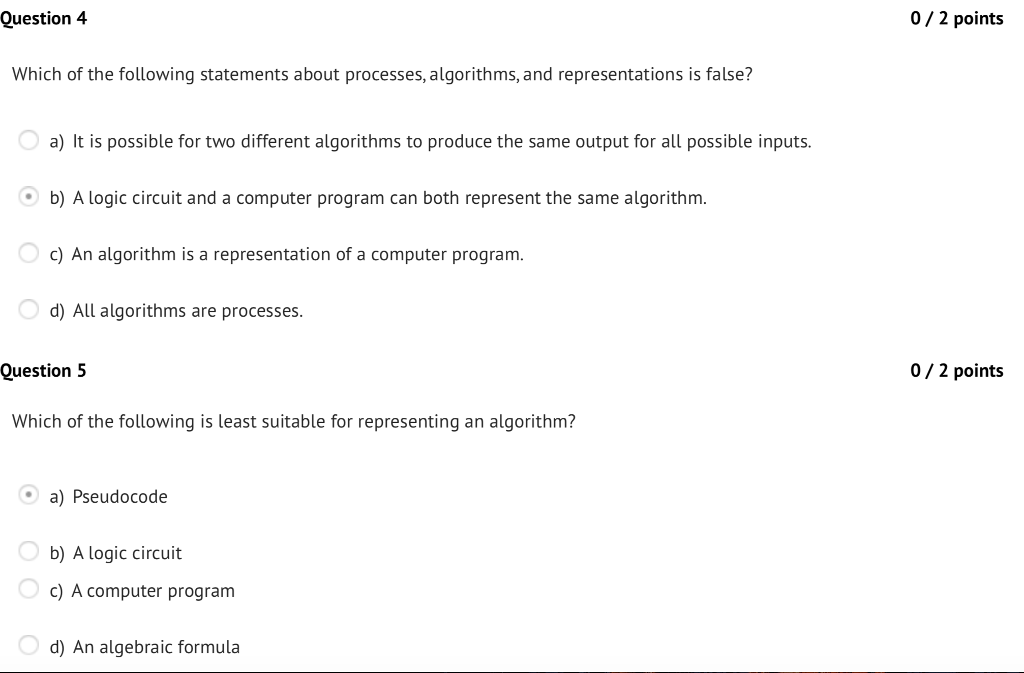 Question 4

0 / 2 points

Which of the following statements about processes, algorithms, and representations is false?

a) It is possible for two different algorithms to produce the same output for all possible inputs.

b) A logic circuit and a computer program can both represent the same algorithm.

c) An algorithm is a representation of a computer program.

d) All algorithms are processes.

Question 5

0 / 2 points

Which of the following is least suitable for representing an algorithm?

a) Pseudocode

b) A logic circuit

c) A computer program

d) An algebraic formula